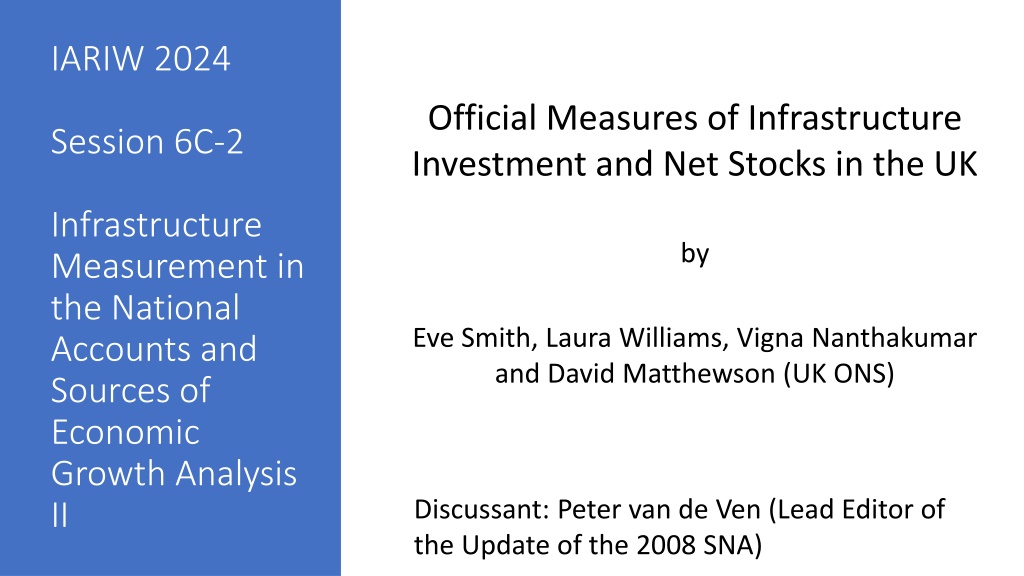 IARIW 2024

Session 6C-2

Infrastructure Measurement in the National Accounts and Sources of Economic Growth Analysis II

Official Measures of Infrastructure Investment and Net Stocks in the UK

by

Eve Smith, Laura Williams, Vigna Nanthakumar and David Matthewson (UK ONS)

Discussant: Peter van de Ven (Lead Editor of the Update of the 2008 SNA)